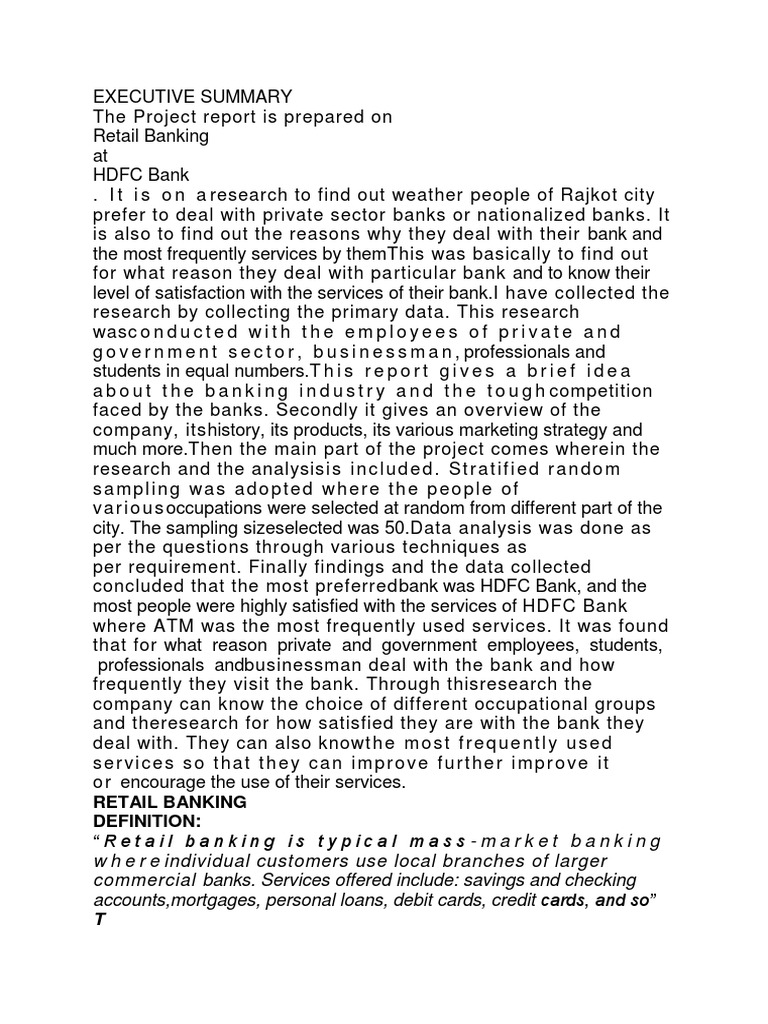 EXECUTIVE SUMMARY
The Project report is prepared on
Retail Banking
at
HDFC Bank
. It is on aresearch to find out weather people of Rajkot city prefer to deal with private sector banks or nationalized banks. It is also to find out the reasons why they deal with their bank and the most frequently services by themThis was basically to find out for what reason they deal with particular bank and to know their level of satisfaction with the services of their bank.I have collected the research by collecting the primary data. This research wasconducted with the employees of private and government sector, businessman, professionals and students in equal numbers.This report gives a brief idea about the banking industry and the toughcompetition faced by the banks. Secondly it gives an overview of the company, itshistory, its products, its various marketing strategy and much more.Then the main part of the project comes wherein the research and the analysisis included. Stratified random sampling was adopted where the people of variousoccupations were selected at random from different part of the city. The sampling sizeselected was 50.Data analysis was done as per the questions through various techniques as per requirement. Finally findings and the data collected concluded that the most preferredbank was HDFC Bank, and the most people were highly satisfied with the services of HDFC Bank where ATM was the most frequently used services. It was found that for what reason private and government employees, students, professionals andbusinessman deal with the bank and how frequently they visit the bank. Through thisresearch the company can know the choice of different occupational groups and theresearch for how satisfied they are with the bank they deal with. They can also knowthe most frequently used services so that they can improve further improve it or encourage the use of their services.
RETAIL BANKING
DEFINITION:
“Retail banking is typical mass-market banking where individual customers use local branches of larger commercial banks. Services offered include: savings and checking accounts,mortgages, personal loans, debit cards, credit cards, and so”
T